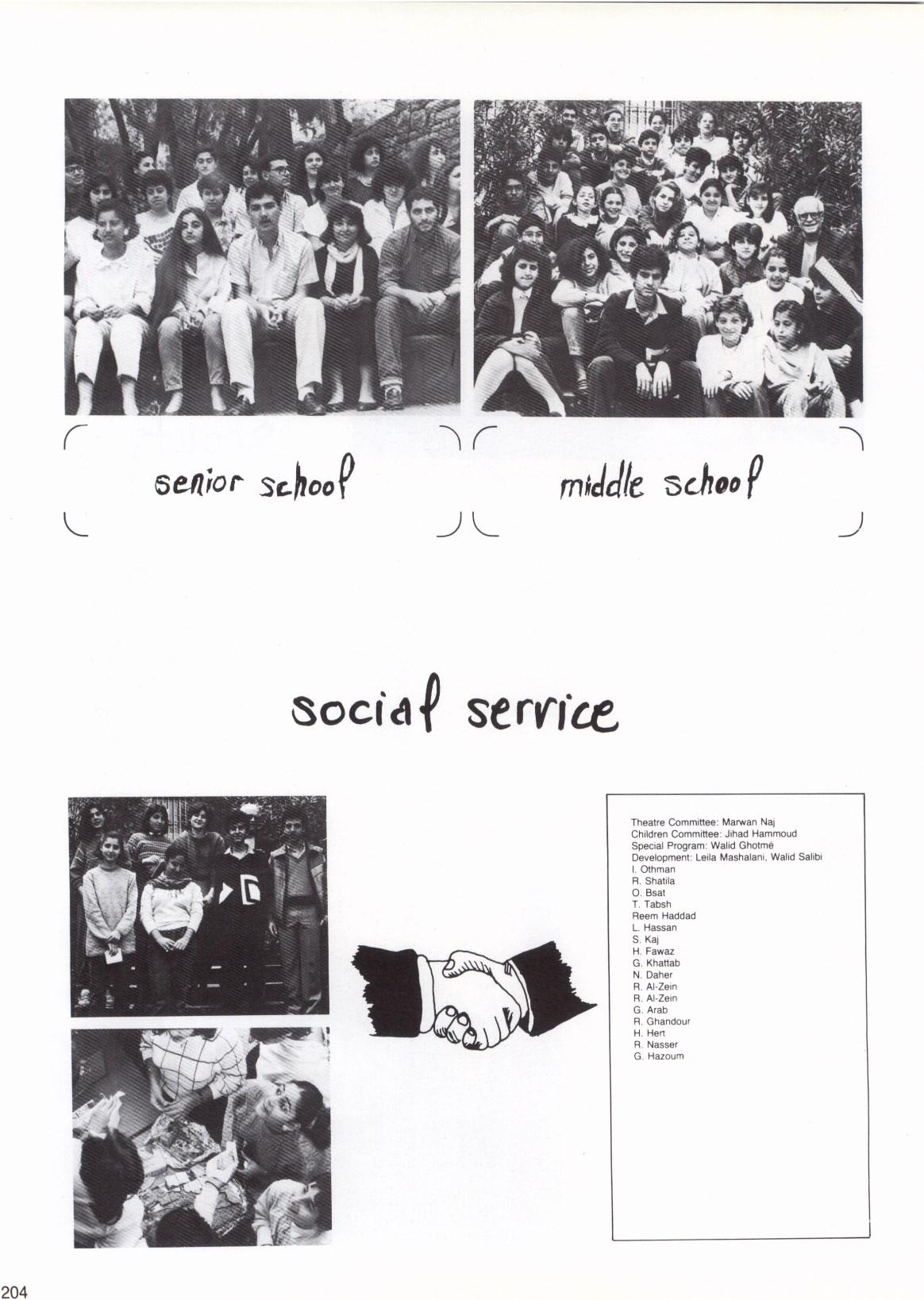 senior school

middle school

social service

Theatre Committee: Marwan Naj
Children Committee: Jihad Hammoud
Special Program: Walid Ghotmé
Development: Leila Mashalani, Walid Salibi
I. Othman
R. Shatila
O. Bsat
T. Tabsh
Reem Haddad
L. Hassan
S. Kaj
H. Fawaz
G. Khattab
N. Daher
R. Al-Zein
R. Al-Zein
G. Arab
R. Ghandour
H. Hert
R. Nasser
G. Hazoum

204